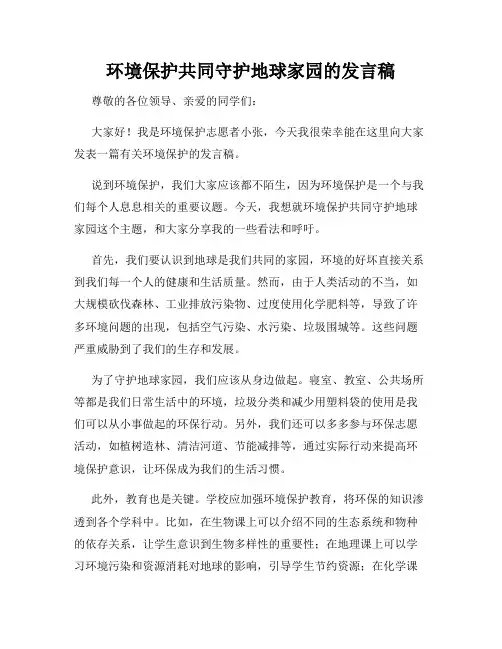 环境保护共同守护地球家园的发言稿

尊敬的各位领导、亲爱的同学们：

大家好！我是环境保护志愿者小张，今天我很荣幸能在这里向大家发表一篇有关环境保护的发言稿。

说到环境保护，我们大家应该都不陌生，因为环境保护是一个与我们每个人息息相关的重要议题。今天，我想就环境保护共同守护地球家园这个主题，和大家分享我的一些看法和呼吁。

首先，我们要认识到地球是我们共同的家园，环境的好坏直接关系到我们每一个人的健康和生活质量。然而，由于人类活动的不当，如大规模砍伐森林、工业排放污染物、过度使用化学肥料等，导致了许多环境问题的出现，包括空气污染、水污染、垃圾围城等。这些问题严重威胁到了我们的生存和发展。

为了守护地球家园，我们应该从身边做起。寝室、教室、公共场所等都是我们日常生活中的环境，垃圾分类和减少用塑料袋的使用是我们可以从小事做起的环保行动。另外，我们还可以多多参与环保志愿活动，如植树造林、清洁河道、节能减排等，通过实际行动来提高环境保护意识，让环保成为我们的生活习惯。

此外，教育也是关键。学校应加强环境保护教育，将环保的知识渗透到各个学科中。比如，在生物课上可以介绍不同的生态系统和物种的依存关系，让学生意识到生物多样性的重要性；在地理课上可以学习环境污染和资源消耗对地球的影响，引导学生节约资源；在化学课